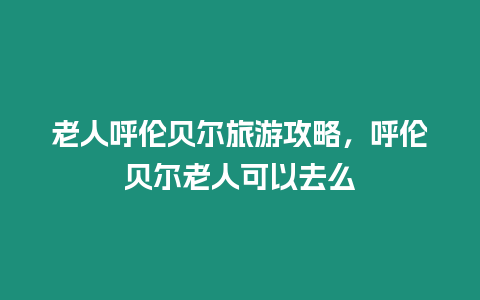 老人呼伦贝尔旅游攻略，呼伦贝尔老人可以去么